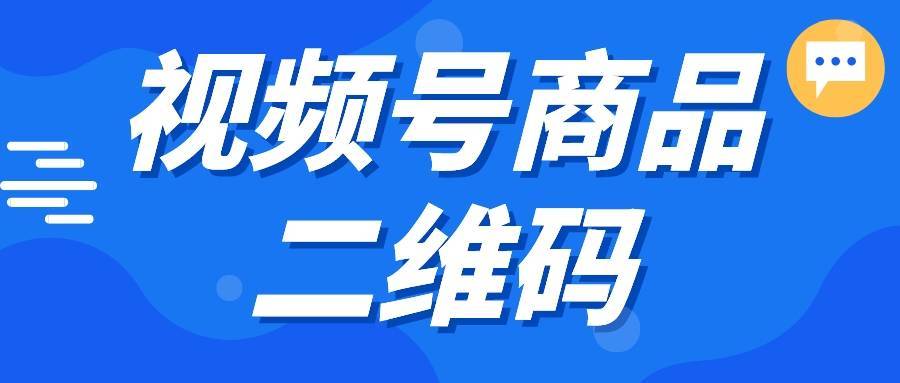 视频号商品
二维码